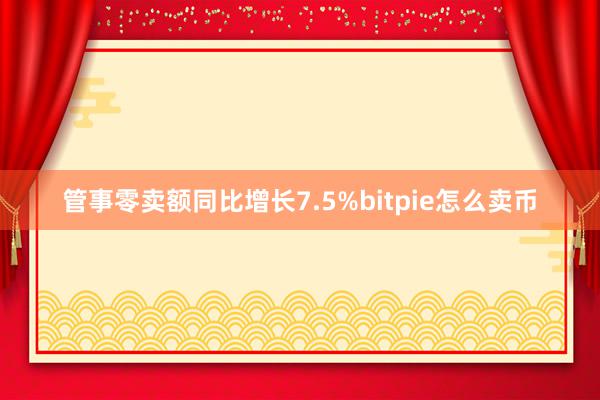 管事零卖额同比增长7.5%bitpie怎么卖币